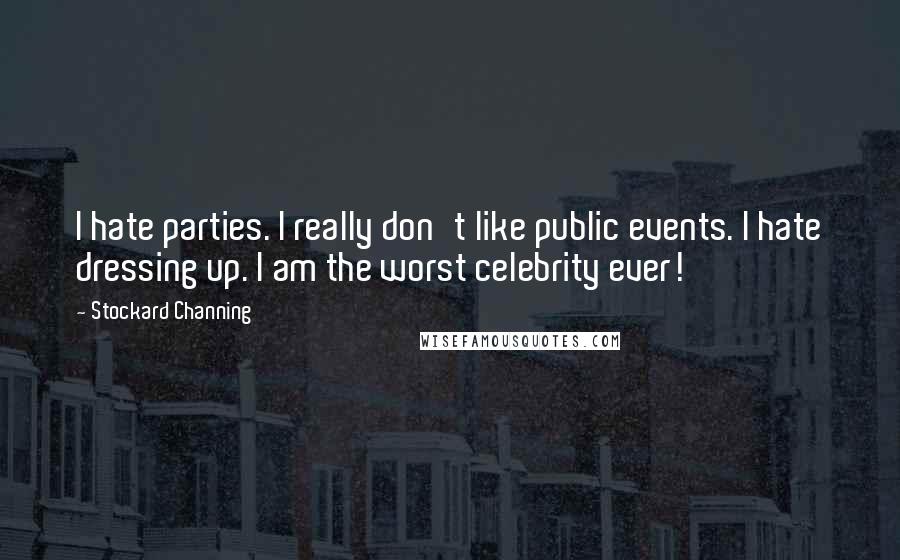 I hate parties. I really don t like public events. I hate dressing up. I am the worst celebrity ever!

- Stockard Channing

WISEFAMOUSQUOTES.COM